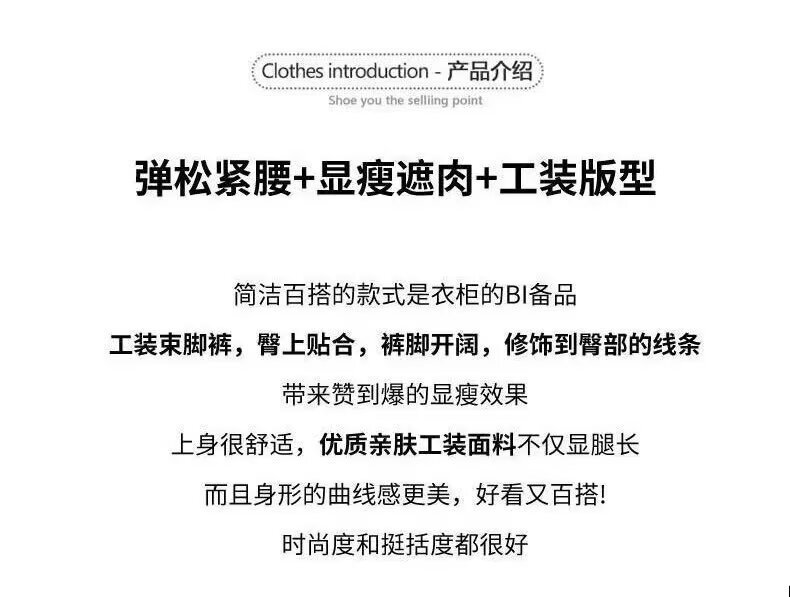 Clothes introduction - 产品介绍

Shoe you the selliing point

弹松紧腰+显瘦遮肉+工装版型

简洁百搭的款式是衣柜的BI备品

工装束脚裤，臀上贴合，裤脚开阔，修饰到臀部的线条

带来赞到爆的显瘦效果

上身很舒适，优质亲肤工装面料不仅显腿长

而且身形的曲线感更美，好看又百搭!

时尚度和挺括度都很好